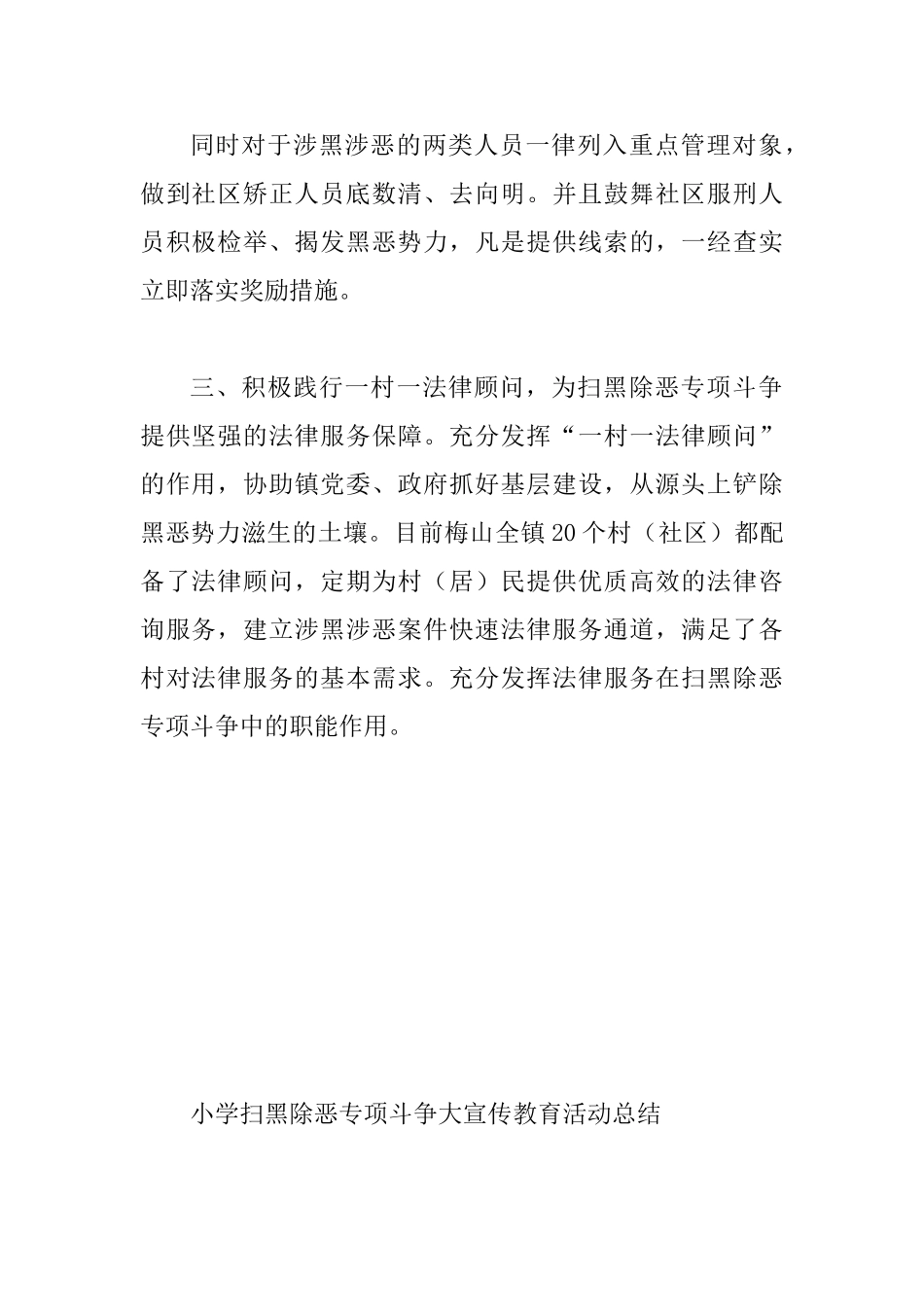 同时对于涉黑涉恶的两类人员一律列入重点管理对象，做到社区矫正人员底数清、去向明。并且鼓舞社区服刑人员积极检举、揭发黑恶势力，凡是提供线索的，一经查实立即落实奖励措施。

三、积极践行一村一法律顾问，为扫黑除恶专项斗争提供坚强的法律服务保障。充分发挥“一村一法律顾问”的作用，协助镇党委、政府抓好基层建设，从源头上铲除黑恶势力滋生的土壤。目前梅山全镇20个村（社区）都配备了法律顾问，定期为村（居）民提供优质高效的法律咨询服务，建立涉黑涉恶案件快速法律服务通道，满足了各村对法律服务的基本需求。充分发挥法律服务在扫黑除恶专项斗争中的职能作用。

小学扫黑除恶专项斗争大宣传教育活动总结